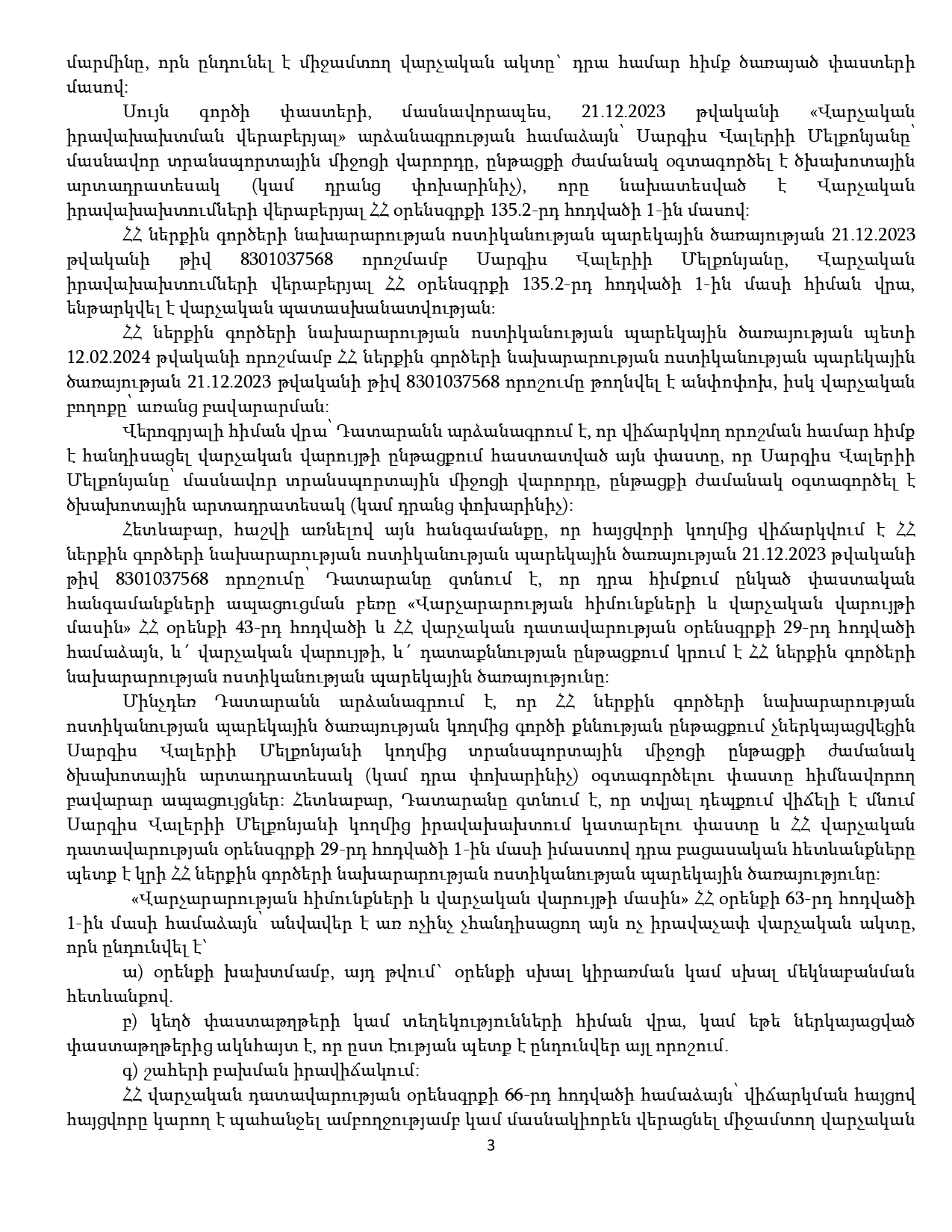 մարմինը, որն ընդունել է միջամտող վարչական ակտը՝ դրա համար հիմք ծառայած փաստերի մասով:

Սույն գործի փաստերի, մասնավորապես, 21.12.2023 թվականի «Վարչական իրավախախտման վերաբերյալ» արձանագրության համաձայն՝ Սարգիս Վալերիի Մելքոնյանը՝ մասնավոր տրանսպորտային միջոցի վարորդը, ընթացքի ժամանակ օգտագործել է ծխախոտային արտադրատեսակ (կամ դրանց փոխարինիչ), որը նախատեսված է Վարչական իրավախախտումների վերաբերյալ ՀՀ օրենսգրքի 135.2-րդ հոդվածի 1-ին մասով:

ՀՀ ներքին գործերի նախարարության ոստիկանության պարեկային ծառայության 21.12.2023 թվականի թիվ 8301037568 որոշմամբ Սարգիս Վալերիի Մելքոնյանը, Վարչական իրավախախտումների վերաբերյալ ՀՀ օրենսգրքի 135.2-րդ հոդվածի 1-ին մասի հիման վրա, ենթարկվել է վարչական պատասխանատվության:

ՀՀ ներքին գործերի նախարարության ոստիկանության պարեկային ծառայության պետի 12.02.2024 թվականի որոշմամբ ՀՀ ներքին գործերի նախարարության ոստիկանության պարեկային ծառայության 21.12.2023 թվականի թիվ 8301037568 որոշումը թողնվել է անփոփոխ, իսկ վարչական բողոքը՝ առանց բավարարման:

Վերոգրյալի հիման վրա՝ Դատարանն արձանագրում է, որ վիճարկվող որոշման համար հիմք է հանդիսացել վարչական վարույթի ընթացքում հաստատված այն փաստը, որ Սարգիս Վալերիի Մելքոնյանը՝ մասնավոր տրանսպորտային միջոցի վարորդը, ընթացքի ժամանակ օգտագործել է ծխախոտային արտադրատեսակ (կամ դրանց փոխարինիչ):

Հետևաբար, հաշվի առնելով այն հանգամանքը, որ հայցվորի կողմից վիճարկվում է ՀՀ ներքին գործերի նախարարության ոստիկանության պարեկային ծառայության 21.12.2023 թվականի թիվ 8301037568 որոշումը՝ Դատարանը գտնում է, որ դրա հիմքում ընկած փաստական հանգամանքների ապացուցման բեռը «Վարչարարության հիմունքների և վարչական վարույթի մասին» ՀՀ օրենքի 43-րդ հոդվածի և ՀՀ վարչական դատավարության օրենսգրքի 29-րդ հոդվածի համաձայն, և՛ վարչական վարույթի, և՛ դատաքննության ընթացքում կրում է ՀՀ ներքին գործերի նախարարության ոստիկանության պարեկային ծառայությունը:

Մինչդեռ Դատարանն արձանագրում է, որ ՀՀ ներքին գործերի նախարարության ոստիկանության պարեկային ծառայության կողմից գործի քննության ընթացքում չներկայացվեցին Սարգիս Վալերիի Մելքոնյանի կողմից տրանսպորտային միջոցի ընթացքի ժամանակ ծխախոտային արտադրատեսակ (կամ դրա փոխարինիչ) օգտագործելու փաստը հիմնավորող բավարար ապացույցներ: Հետևաբար, Դատարանը գտնում է, որ տվյալ դեպքում վիճելի է մնում Սարգիս Վալերիի Մելքոնյանի կողմից իրավախախտում կատարելու փաստը և ՀՀ վարչական դատավարության օրենսգրքի 29-րդ հոդվածի 1-ին մասի իմաստով դրա բացասական հետևանքները պետք է կրի ՀՀ ներքին գործերի նախարարության ոստիկանության պարեկային ծառայությունը:

«Վարչարարության հիմունքների և վարչական վարույթի մասին» ՀՀ օրենքի 63-րդ հոդվածի 1-ին մասի համաձայն՝ անվավեր է առ ոչինչ չհանդիսացող այն ոչ իրավաչափ վարչական ակտը, որն ընդունվել է՝

ա) օրենքի խախտմամբ, այդ թվում՝ օրենքի սխալ կիրառման կամ սխալ մեկնաբանման հետևանքով.

բ) կեղծ փաստաթղթերի կամ տեղեկությունների հիման վրա, կամ եթե ներկայացված փաստաթղթերից ակնհայտ է, որ ըստ էության պետք է ընդունվեր այլ որոշում.

գ) շահերի բախման իրավիճակում:

ՀՀ վարչական դատավարության օրենսգրքի 66-րդ հոդվածի համաձայն՝ վիճարկման հայցով հայցվորը կարող է պահանջել ամբողջությամբ կամ մասնակիորեն վերացնել միջամտող վարչական

3